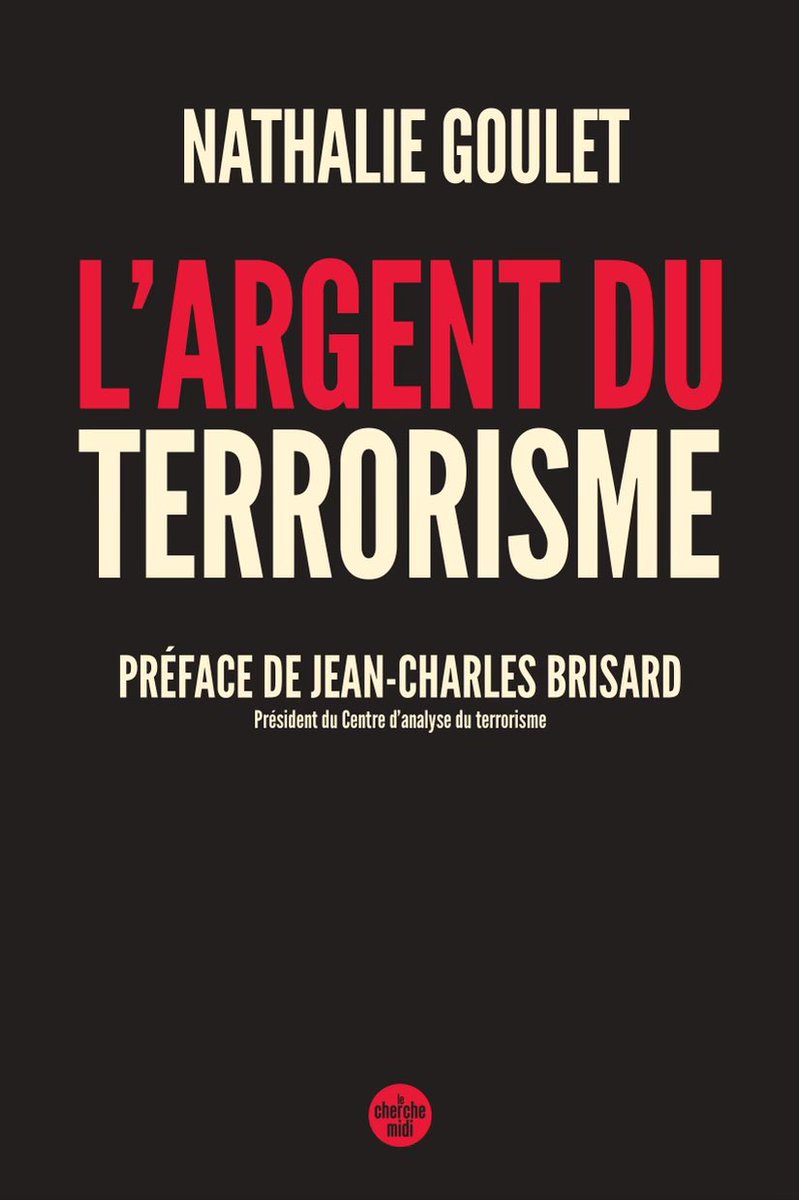 NATHALIE GOULET

L'ARGENT DU TERRORISME

PRÉFACE DE JEAN-CHARLES BRISARD
Président du Centre d'analyse du terrorisme

le cherche midi